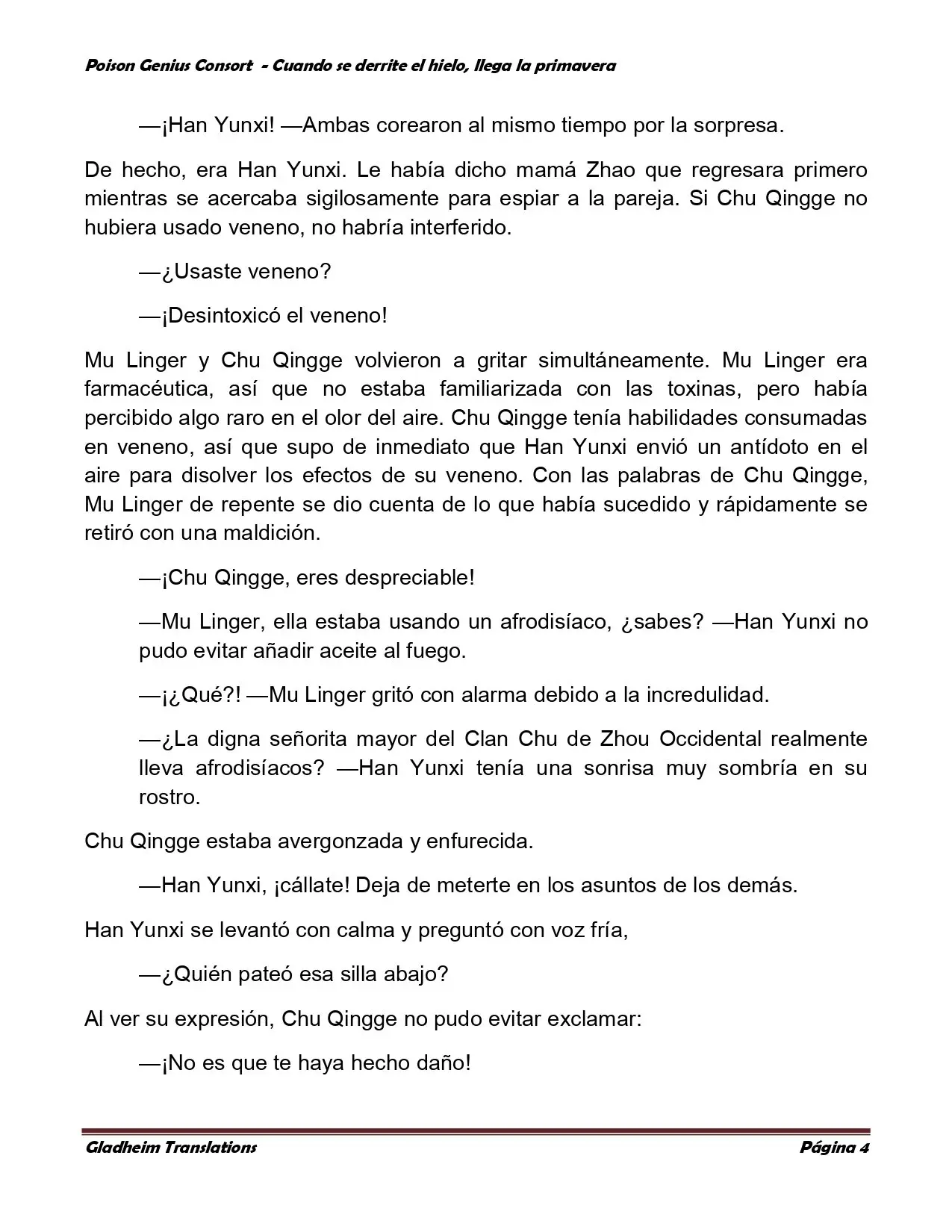 Poison Genius Consort - Cuando se derrite el hielo, llega la primavera

—¡Han Yunxi! —Ambas corearon al mismo tiempo por la sorpresa.

De hecho, era Han Yunxi. Le había dicho mamá Zhao que regresara primero mientras se acercaba sigilosamente para espiar a la pareja. Si Chu Qingge no hubiera usado veneno, no habría interferido.

—¿Usaste veneno?

—¡Desintoxicó el veneno!

Mu Linger y Chu Qingge volvieron a gritar simultáneamente. Mu Linger era farmacéutica, así que no estaba familiarizada con las toxinas, pero había percibido algo raro en el olor del aire. Chu Qingge tenía habilidades consumadas en veneno, así que supo de inmediato que Han Yunxi envió un antídoto en el aire para disolver los efectos de su veneno. Con las palabras de Chu Qingge, Mu Linger de repente se dio cuenta de lo que había sucedido y rápidamente se retiró con una maldición.

—¡Chu Qingge, eres despreciable!

—Mu Linger, ella estaba usando un afrodisíaco, ¿sabes? —Han Yunxi no pudo evitar añadir aceite al fuego.

—¡¿Qué?! —Mu Linger gritó con alarma debido a la incredulidad.

—¿La digna señorita mayor del Clan Chu de Zhou Occidental realmente lleva afrodisíacos? —Han Yunxi tenía una sonrisa muy sombría en su rostro.

Chu Qingge estaba avergonzada y enfurecida.

—Han Yunxi, ¡cállate! Deja de meterte en los asuntos de los demás.

Han Yunxi se levantó con calma y preguntó con voz fría,

—¿Quién pateó esa silla abajo?

Al ver su expresión, Chu Qingge no pudo evitar exclamar:

—¡No es que te haya hecho daño!

Gladheim Translations Página 4